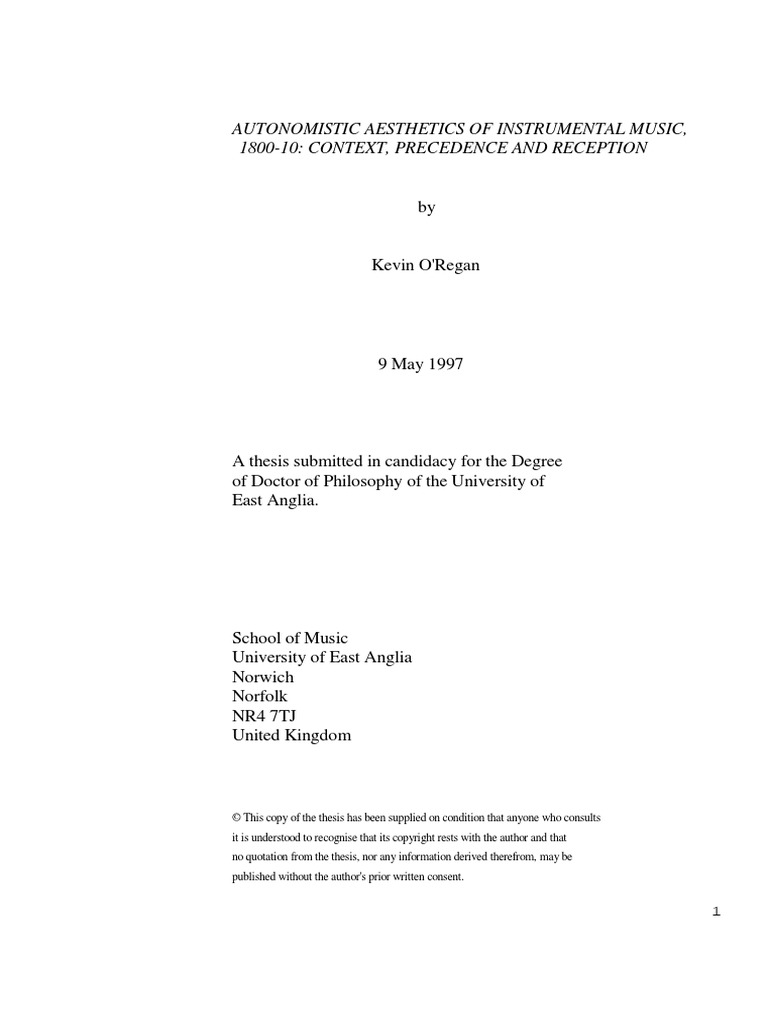 AUTONOMISTIC AESTHETICS OF INSTRUMENTAL MUSIC, 1800-10: CONTEXT, PRECEDENCE AND RECEPTION

by

Kevin O'Regan

9 May 1997

A thesis submitted in candidacy for the Degree of Doctor of Philosophy of the University of East Anglia.

School of Music
University of East Anglia
Norwich
Norfolk
NR4 7TJ
United Kingdom

© This copy of the thesis has been supplied on condition that anyone who consults it is understood to recognise that its copyright rests with the author and that no quotation from the thesis, nor any information derived therefrom, may be published without the author's prior written consent.

1